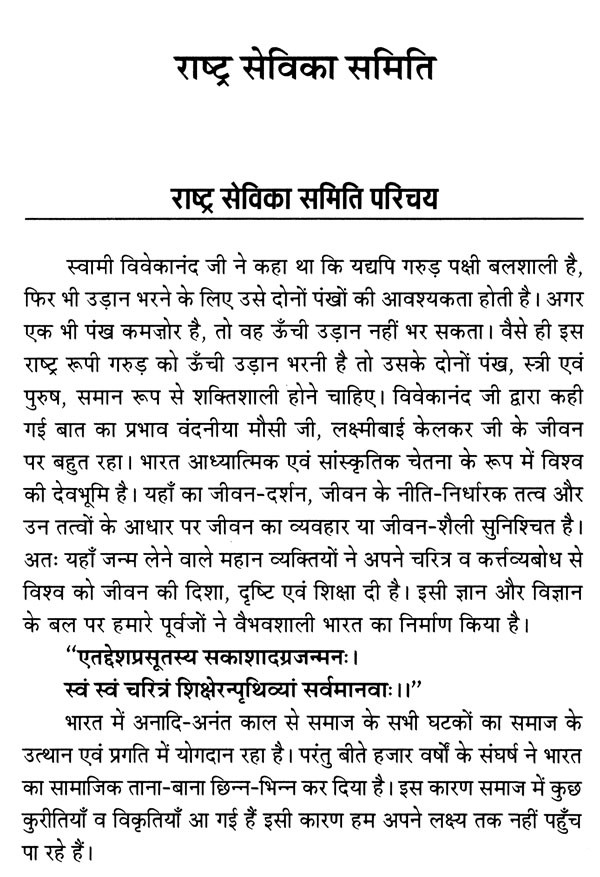 राष्ट्र सेविका समिति

राष्ट्र सेविका समिति परिचय

स्वामी विवेकानंद जी ने कहा था कि यद्यपि गरुड़ पक्षी बलशाली है, फिर भी उड़ान भरने के लिए उसे दोनों पंखों की आवश्यकता होती है। अगर एक भी पंख कमज़ोर है, तो वह ऊँची उड़ान नहीं भर सकता। वैसे ही इस राष्ट्र रूपी गरुड़ को ऊँची उड़ान भरनी है तो उसके दोनों पंख, स्त्री एवं पुरुष, समान रूप से शक्तिशाली होने चाहिए। विवेकानंद जी द्वारा कही गई बात का प्रभाव वंदनीया मौसी जी, लक्ष्मीबाई केलकर जी के जीवन पर बहुत रहा। भारत आध्यात्मिक एवं सांस्कृतिक चेतना के रूप में विश्व की देवभूमि है। यहाँ का जीवन-दर्शन, जीवन के नीति-निर्धारक तत्व और उन तत्वों के आधार पर जीवन का व्यवहार या जीवन-शैली सुनिश्चित है। अतः यहाँ जन्म लेने वाले महान व्यक्तियों ने अपने चरित्र व कर्त्तव्यबोध से विश्व को जीवन की दिशा, दृष्टि एवं शिक्षा दी है। इसी ज्ञान और विज्ञान के बल पर हमारे पूर्वजों ने वैभवशाली भारत का निर्माण किया है।

"एतद्देशप्रसूतस्य सकाशादग्रजन्मनः।
स्वं स्वं चरित्रं शिक्षेरन्पृथिव्यां सर्वमानवाः।।"

भारत में अनादि-अनंत काल से समाज के सभी घटकों का समाज के उत्थान एवं प्रगति में योगदान रहा है। परंतु बीते हजार वर्षों के संघर्ष ने भारत का सामाजिक ताना-बाना छिन्न-भिन्न कर दिया है। इस कारण समाज में कुछ कुरीतियाँ व विकृतियाँ आ गई हैं इसी कारण हम अपने लक्ष्य तक नहीं पहुँच पा रहे हैं।